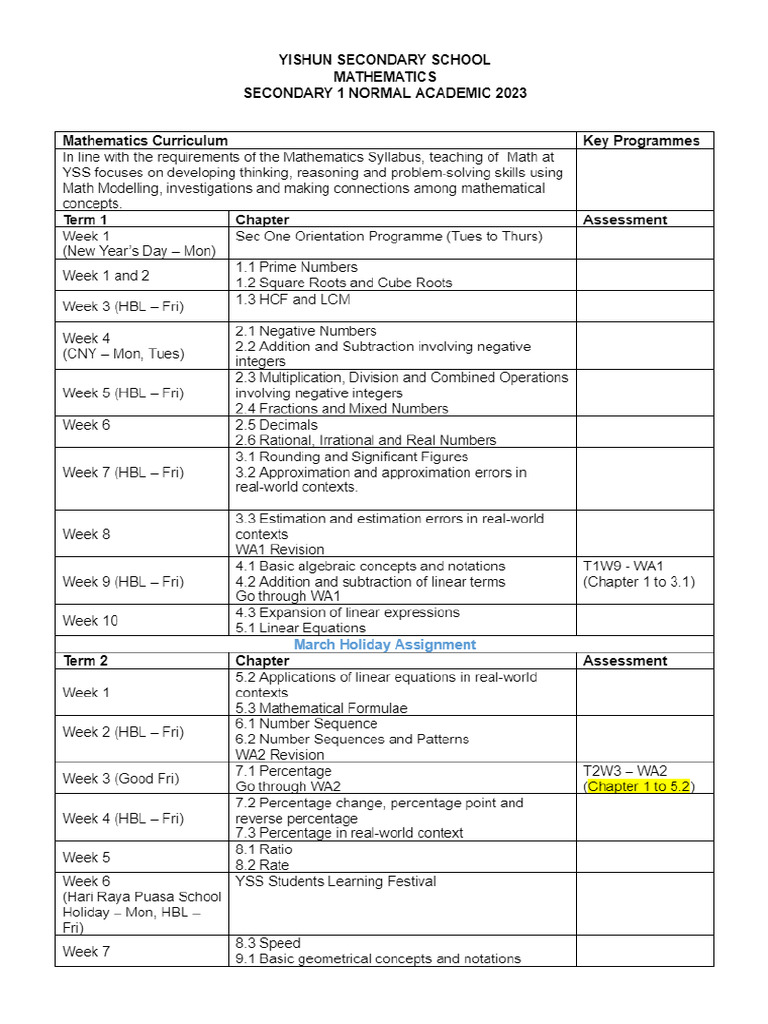 YISHUN SECONDARY SCHOOL
MATHEMATICS
SECONDARY 1 NORMAL ACADEMIC 2023

| Mathematics Curriculum | | Key Programmes |
|---|---|---|
| In line with the requirements of the Mathematics Syllabus, teaching of Math at YSS focuses on developing thinking, reasoning and problem-solving skills using Math Modelling, investigations and making connections among mathematical concepts. | | |
| Term 1 | Chapter | Assessment |
| Week 1 (New Year's Day – Mon) | Sec One Orientation Programme (Tues to Thurs) | |
| Week 1 and 2 | 1.1 Prime Numbers 1.2 Square Roots and Cube Roots | |
| Week 3 (HBL – Fri) | 1.3 HCF and LCM | |
| Week 4 (CNY – Mon, Tues) | 2.1 Negative Numbers 2.2 Addition and Subtraction involving negative integers | |
| Week 5 (HBL – Fri) | 2.3 Multiplication, Division and Combined Operations involving negative integers 2.4 Fractions and Mixed Numbers | |
| Week 6 | 2.5 Decimals 2.6 Rational, Irrational and Real Numbers | |
| Week 7 (HBL – Fri) | 3.1 Rounding and Significant Figures 3.2 Approximation and approximation errors in real-world contexts. | |
| Week 8 | 3.3 Estimation and estimation errors in real-world contexts WA1 Revision | |
| Week 9 (HBL – Fri) | 4.1 Basic algebraic concepts and notations 4.2 Addition and subtraction of linear terms Go through WA1 | T1W9 - WA1 (Chapter 1 to 3.1) |
| Week 10 | 4.3 Expansion of linear expressions 5.1 Linear Equations | |
| March Holiday Assignment | | |
| Term 2 | Chapter | Assessment |
| Week 1 | 5.2 Applications of linear equations in real-world contexts 5.3 Mathematical Formulae | |
| Week 2 (HBL – Fri) | 6.1 Number Sequence 6.2 Number Sequences and Patterns WA2 Revision | |
| Week 3 (Good Fri) | 7.1 Percentage Go through WA2 | T2W3 – WA2 (Chapter 1 to 5.2) |
| Week 4 (HBL – Fri) | 7.2 Percentage change, percentage point and reverse percentage 7.3 Percentage in real-world context | |
| Week 5 | 8.1 Ratio 8.2 Rate | |
| Week 6 (Hari Raya Puasa School Holiday – Mon, HBL – Fri) | YSS Students Learning Festival | |
| Week 7 | 8.3 Speed 9.1 Basic geometrical concepts and notations | |